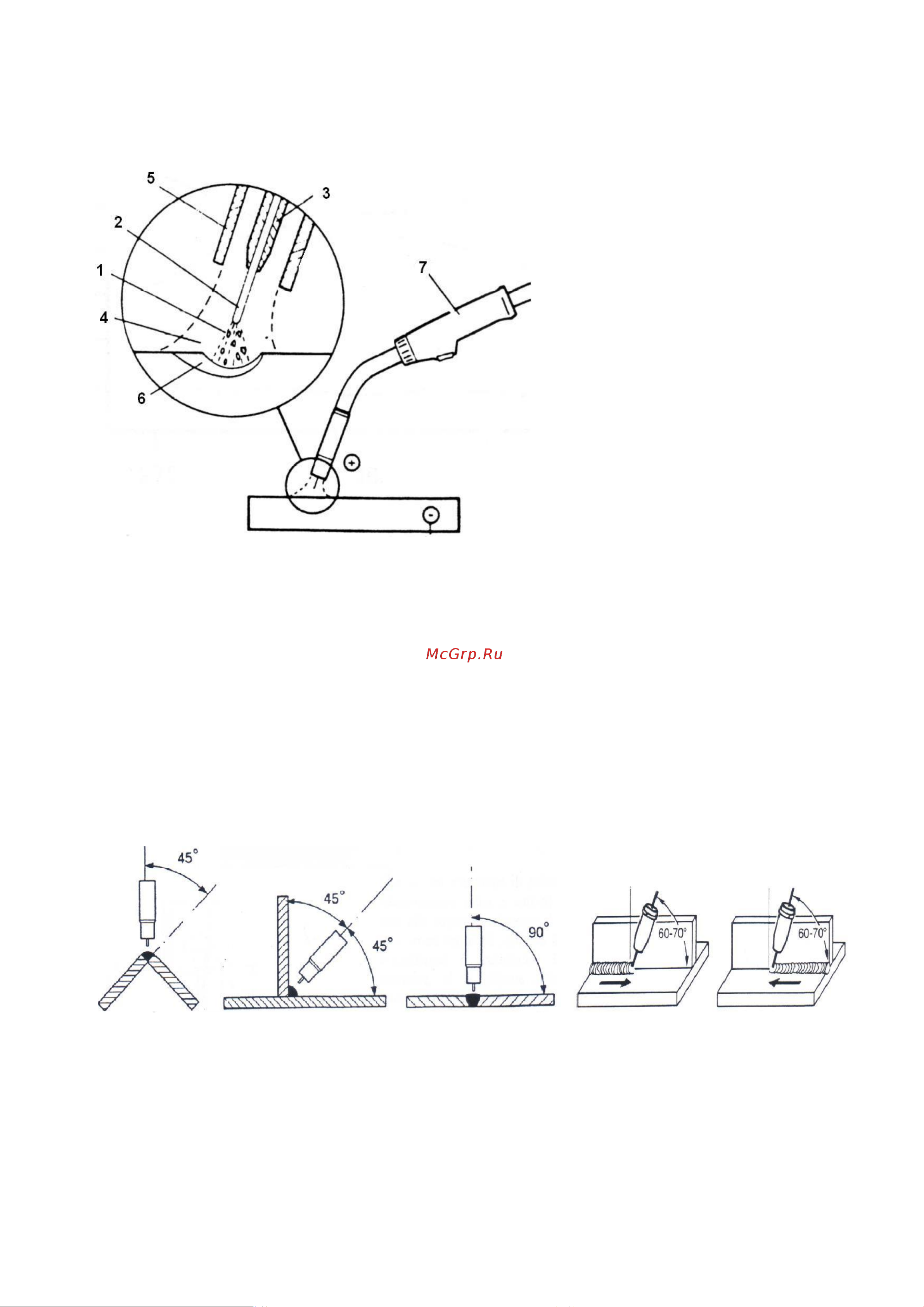 5
3
2
1
7
4
6
+
-

McGrp.Ru

45°
45°
45°
90°
60-70°
60-70°